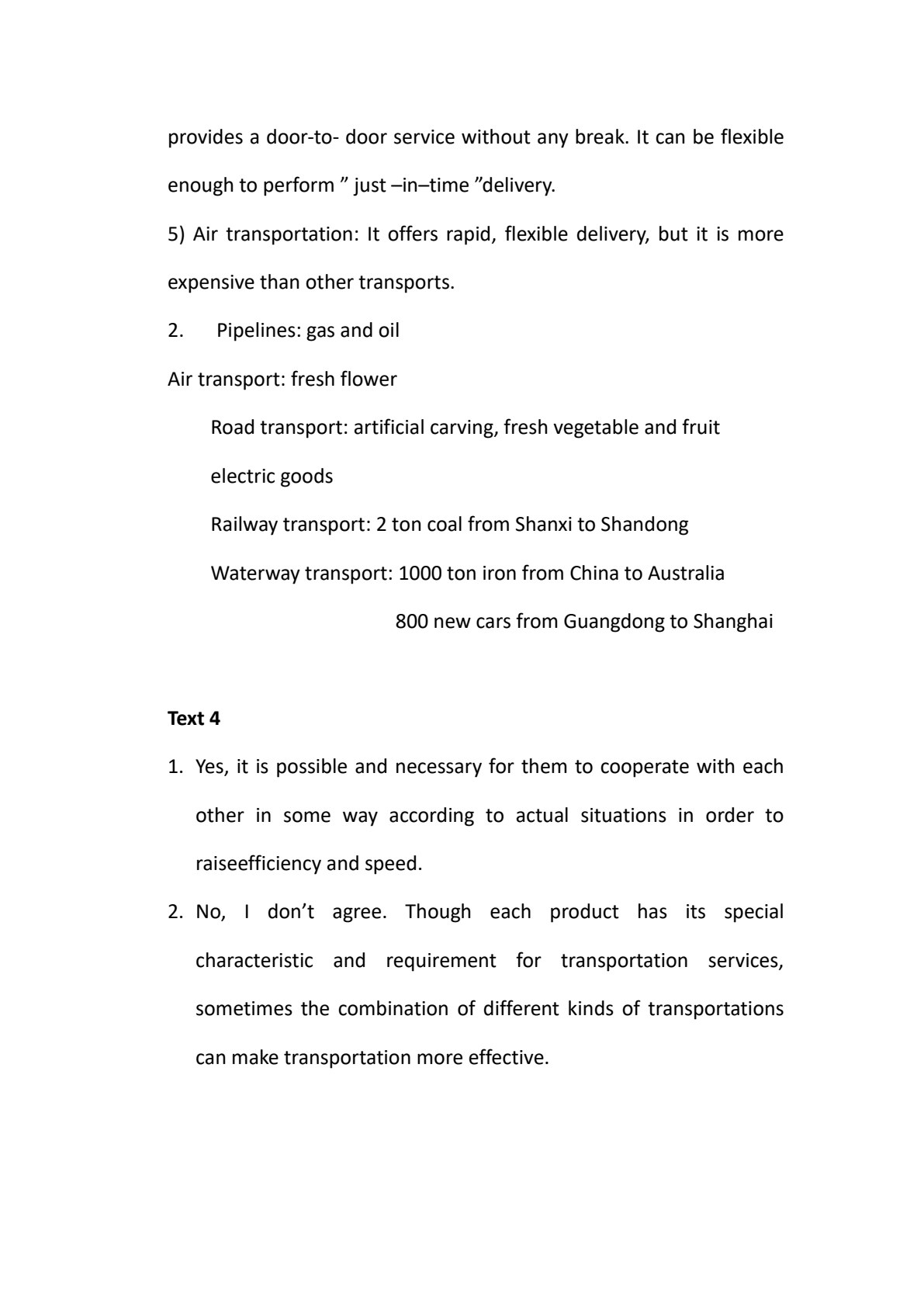 provides a door-to- door service without any break. It can be flexible enough to perform " just –in–time "delivery.

5) Air transportation: It offers rapid, flexible delivery, but it is more expensive than other transports.

2. Pipelines: gas and oil

Air transport: fresh flower

Road transport: artificial carving, fresh vegetable and fruit

electric goods

Railway transport: 2 ton coal from Shanxi to Shandong

Waterway transport: 1000 ton iron from China to Australia

800 new cars from Guangdong to Shanghai

Text 4

1. Yes, it is possible and necessary for them to cooperate with each other in some way according to actual situations in order to raiseefficiency and speed.

2. No, I don't agree. Though each product has its special characteristic and requirement for transportation services, sometimes the combination of different kinds of transportations can make transportation more effective.